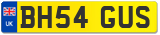 UK
BH54 GUS